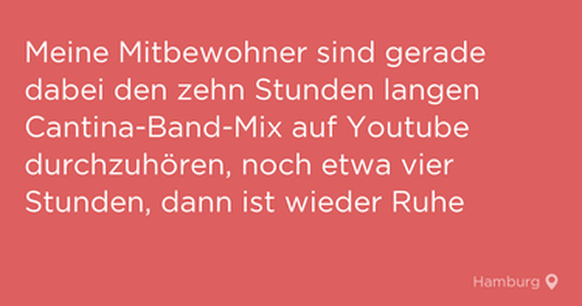 Meine Mitbewohner sind gerade dabei den zehn Stunden langen Cantina-Band-Mix auf Youtube durchzuhören, noch etwa vier Stunden, dann ist wieder Ruhe

Hamburg